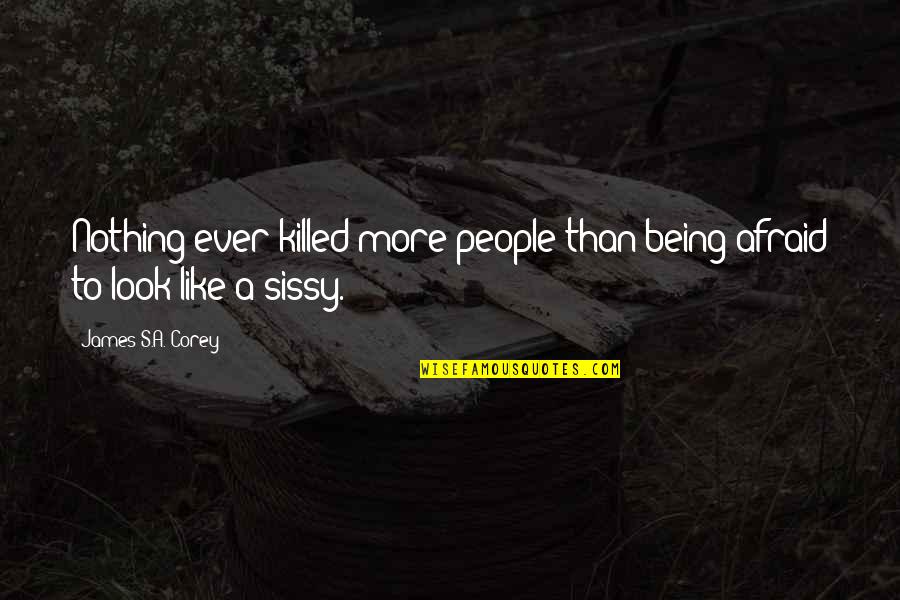 Nothing ever killed more people than being afraid to look like a sissy.

James S.A. Corey

WISEFAMOUSQUOTES.COM